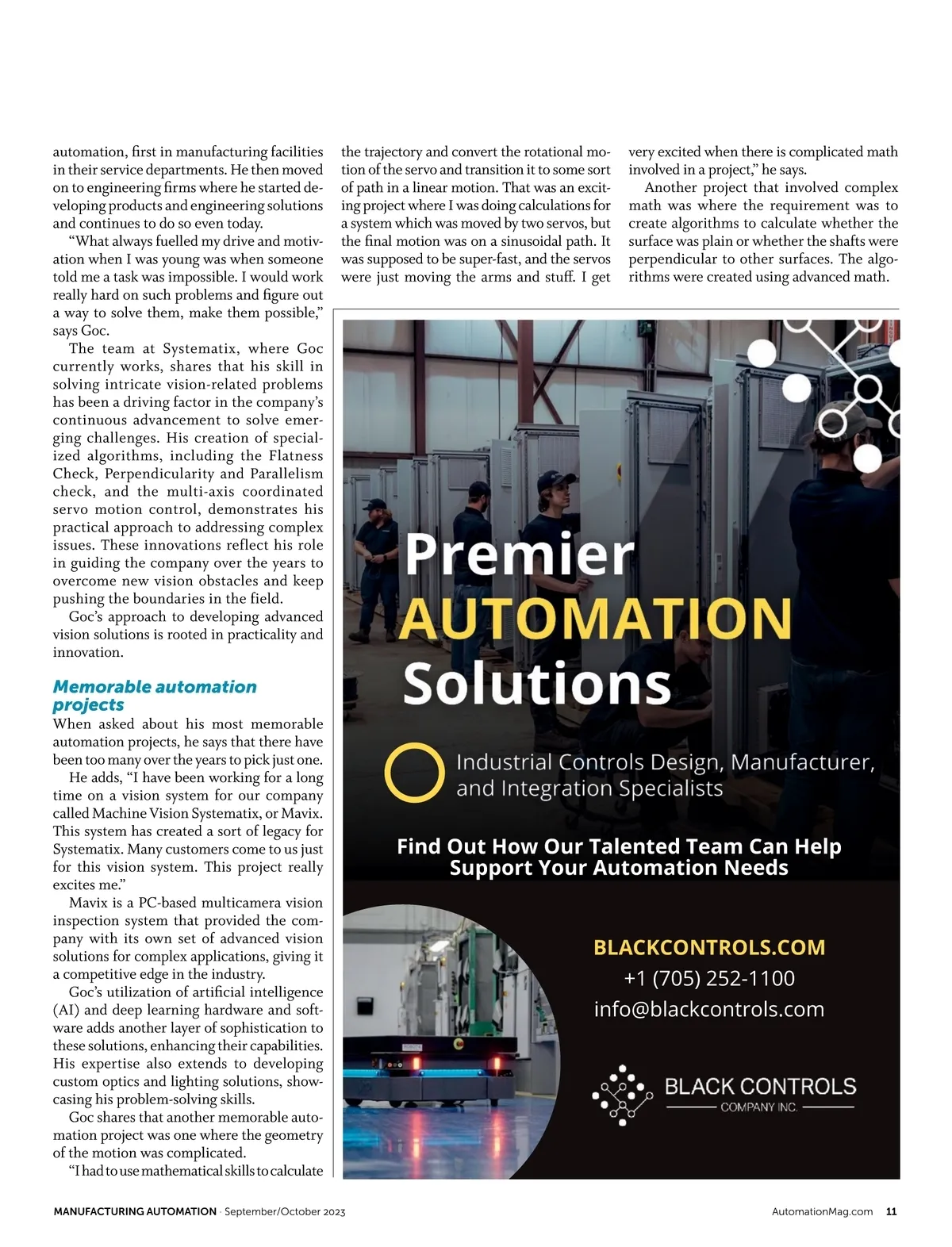 automation, first in manufacturing facilities in their service departments. He then moved on to engineering firms where he started developing products and engineering solutions and continues to do so even today.

"What always fuelled my drive and motivation when I was young was when someone told me a task was impossible. I would work really hard on such problems and figure out a way to solve them, make them possible," says Goc.

The team at Systematix, where Goc currently works, shares that his skill in solving intricate vision-related problems has been a driving factor in the company's continuous advancement to solve emerging challenges. His creation of specialized algorithms, including the Flatness Check, Perpendicularity and Parallelism check, and the multi-axis coordinated servo motion control, demonstrates his practical approach to addressing complex issues. These innovations reflect his role in guiding the company over the years to overcome new vision obstacles and keep pushing the boundaries in the field.

Goc's approach to developing advanced vision solutions is rooted in practicality and innovation.

Memorable automation projects

When asked about his most memorable automation projects, he says that there have been too many over the years to pick just one.

He adds, "I have been working for a long time on a vision system for our company called Machine Vision Systematix, or Mavix. This system has created a sort of legacy for Systematix. Many customers come to us just for this vision system. This project really excites me."

Mavix is a PC-based multicamera vision inspection system that provided the company with its own set of advanced vision solutions for complex applications, giving it a competitive edge in the industry.

Goc's utilization of artificial intelligence (AI) and deep learning hardware and software adds another layer of sophistication to these solutions, enhancing their capabilities. His expertise also extends to developing custom optics and lighting solutions, showcasing his problem-solving skills.

Goc shares that another memorable automation project was one where the geometry of the motion was complicated.

"I had to use mathematical skills to calculate the trajectory and convert the rotational motion of the servo and transition it to some sort of path in a linear motion. That was an exciting project where I was doing calculations for a system which was moved by two servos, but the final motion was on a sinusoidal path. It was supposed to be super-fast, and the servos were just moving the arms and stuff. I get very excited when there is complicated math involved in a project," he says.

Another project that involved complex math was where the requirement was to create algorithms to calculate whether the surface was plain or whether the shafts were perpendicular to other surfaces. The algorithms were created using advanced math.

Premier AUTOMATION Solutions

Industrial Controls Design, Manufacturer, and Integration Specialists

Find Out How Our Talented Team Can Help Support Your Automation Needs

BLACKCONTROLS.COM
+1 (705) 252-1100
info@blackcontrols.com

BLACK CONTROLS COMPANY INC.

MANUFACTURING AUTOMATION · September/October 2023

AutomationMag.com 11